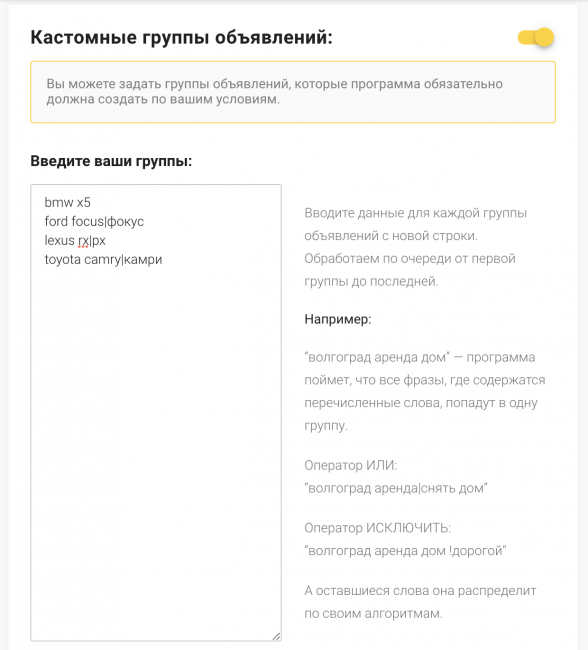 Кастомные группы объявлений:

Вы можете задать группы объявлений, которые программа обязательно должна создать по вашим условиям.

Введите ваши группы:

bmw x5
ford focus|фокус
lexus rx|рх
toyota camry|камри

Вводите данные для каждой группы объявлений с новой строки. Обработаем по очереди от первой группы до последней.

Например:

"волгоград аренда дом" — программа поймет, что все фразы, где содержатся перечисленные слова, попадут в одну группу.

Оператор ИЛИ:
"волгоград аренда|снять дом"

Оператор ИСКЛЮЧИТЬ:
"волгоград аренда дом !дорогой"

А оставшиеся слова она распределит по своим алгоритмам.